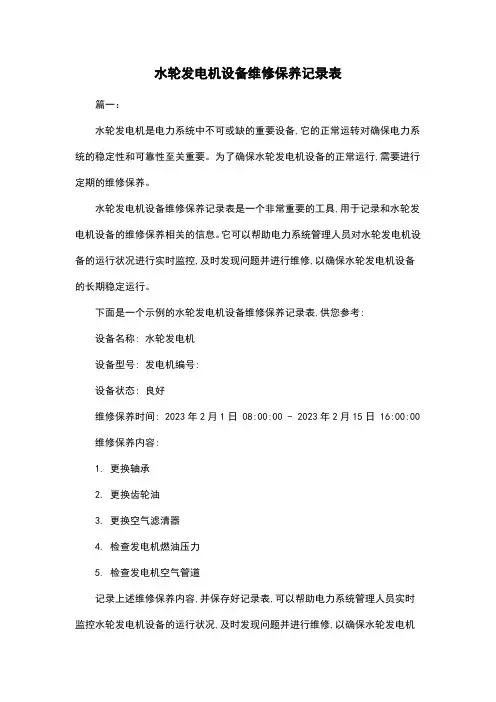 水轮发电机设备维修保养记录表

篇一：

水轮发电机是电力系统中不可或缺的重要设备，它的正常运转对确保电力系统的稳定性和可靠性至关重要。为了确保水轮发电机设备的正常运行，需要进行定期的维修保养。

水轮发电机设备维修保养记录表是一个非常重要的工具，用于记录和水轮发电机设备的维修保养相关的信息。它可以帮助电力系统管理人员对水轮发电机设备的运行状况进行实时监控，及时发现问题并进行维修，以确保水轮发电机设备的长期稳定运行。

下面是一个示例的水轮发电机设备维修保养记录表，供您参考：

设备名称：水轮发电机

设备型号：发电机编号：

设备状态：良好

维修保养时间：2023 年 2 月 1 日 08:00:00 - 2023 年 2 月 15 日 16:00:00

维修保养内容：

1. 更换轴承

2. 更换齿轮油

3. 更换空气滤清器

4. 检查发电机燃油压力

5. 检查发电机空气管道

记录上述维修保养内容，并保存好记录表，可以帮助电力系统管理人员实时监控水轮发电机设备的运行状况，及时发现问题并进行维修，以确保水轮发电机